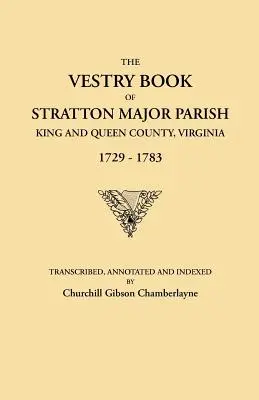 THE
VESTRY BOOK
OF
STRATTON MAJOR PARISH
KING AND QUEEN COUNTY, VIRGINIA
1729 - 1783

TRANSCRIBED, ANNOTATED AND INDEXED
BY
Churchill Gibson Chamberlayne